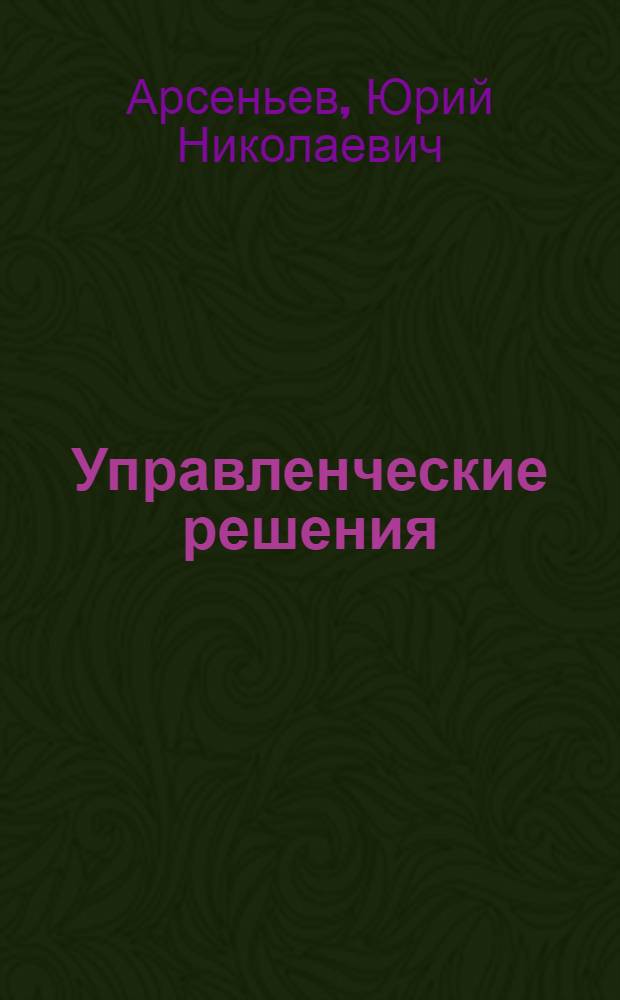 Арсеньев, Юрий Николаевич

Управленческие решения